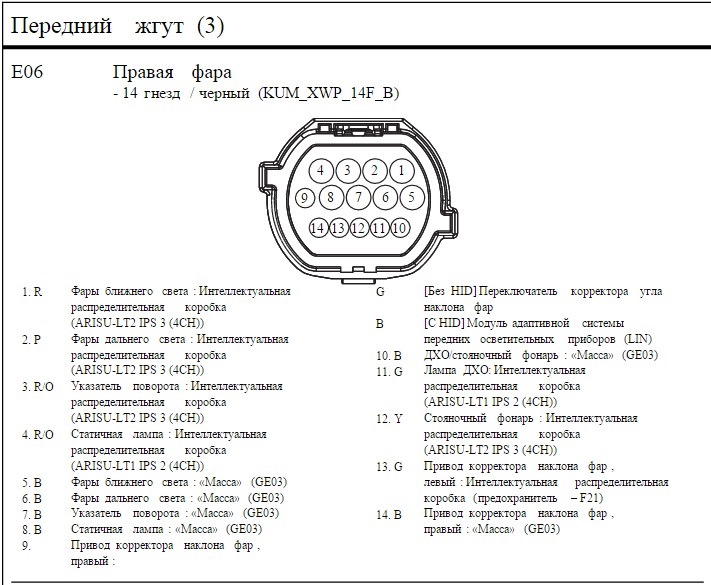 Передний жгут (3)

E06 Правая фара
- 14 гнезд / черный (KUM_XWP_14F_B)

4 3 2 1
9 8 7 6 5
14 13 12 11 10

1. R Фары ближнего света : Интеллектуальная распределительная коробка (ARISU-LT2 IPS 3 (4CH))
2. P Фары дальнего света : Интеллектуальная распределительная коробка (ARISU-LT2 IPS 3 (4CH))
3. R/O Указатель поворота : Интеллектуальная распределительная коробка (ARISU-LT2 IPS 3 (4CH))
4. R/O Статичная лампа : Интеллектуальная распределительная коробка (ARISU-LT1 IPS 2 (4CH))
5. B Фары ближнего света : «Масса» (GE03)
6. B Фары дальнего света : «Масса» (GE03)
7. B Указатель поворота : «Масса» (GE03)
8. B Статичная лампа : «Масса» (GE03)
9. Привод корректора наклона фар , правый :

G [Без HID] Переключатель корректора угла наклона фар
B [С HID] Модуль адаптивной системы передних осветительных приборов (LIN)
10. B ДХО/стояночный фонарь : «Масса» (GE03)
11. G Лампа ДХО: Интеллектуальная распределительная коробка (ARISU-LT1 IPS 2 (4CH))
12. Y Стояночный фонарь : Интеллектуальная распределительная коробка (ARISU-LT2 IPS 3 (4CH))
13. G Привод корректора наклона фар , левый : Интеллектуальная распределительная коробка (предохранитель – F21)
14. B Привод корректора наклона фар , правый : «Масса» (GE03)